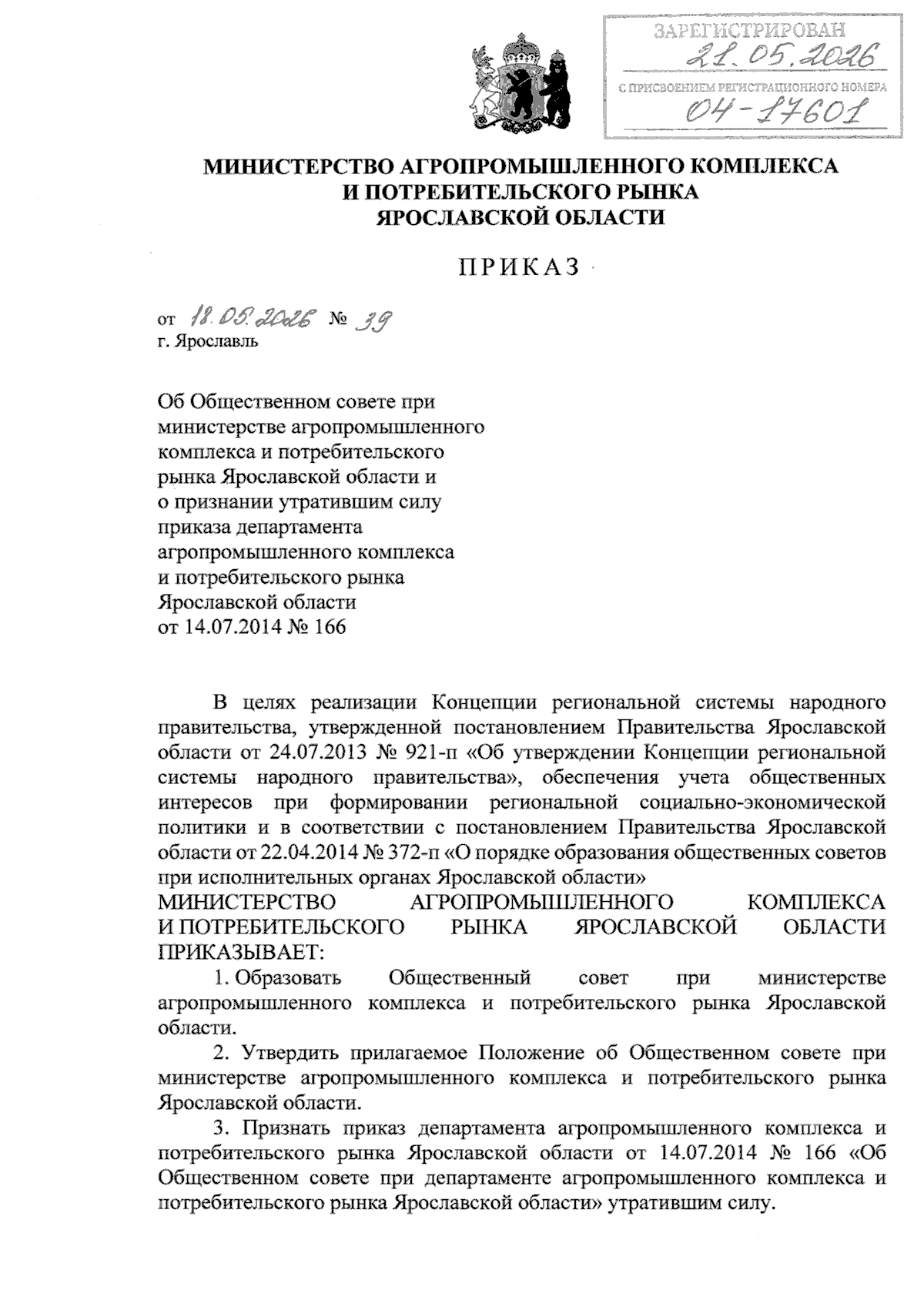 ЗАРЕГИСТРИРОВАН
21.05.2026
С ПРИСВОЕНИЕМ РЕГИСТРАЦИОННОГО НОМЕРА
04-17601

МИНИСТЕРСТВО АГРОПРОМЫШЛЕННОГО КОМПЛЕКСА И ПОТРЕБИТЕЛЬСКОГО РЫНКА ЯРОСЛАВСКОЙ ОБЛАСТИ

ПРИКАЗ

от 18.05.2026 № 39
г. Ярославль

Об Общественном совете при министерстве агропромышленного комплекса и потребительского рынка Ярославской области и о признании утратившим силу приказа департамента агропромышленного комплекса и потребительского рынка Ярославской области от 14.07.2014 № 166

В целях реализации Концепции региональной системы народного правительства, утвержденной постановлением Правительства Ярославской области от 24.07.2013 № 921-п «Об утверждении Концепции региональной системы народного правительства», обеспечения учета общественных интересов при формировании региональной социально-экономической политики и в соответствии с постановлением Правительства Ярославской области от 22.04.2014 № 372-п «О порядке образования общественных советов при исполнительных органах Ярославской области»
МИНИСТЕРСТВО АГРОПРОМЫШЛЕННОГО КОМПЛЕКСА И ПОТРЕБИТЕЛЬСКОГО РЫНКА ЯРОСЛАВСКОЙ ОБЛАСТИ ПРИКАЗЫВАЕТ:

1. Образовать Общественный совет при министерстве агропромышленного комплекса и потребительского рынка Ярославской области.

2. Утвердить прилагаемое Положение об Общественном совете при министерстве агропромышленного комплекса и потребительского рынка Ярославской области.

3. Признать приказ департамента агропромышленного комплекса и потребительского рынка Ярославской области от 14.07.2014 № 166 «Об Общественном совете при департаменте агропромышленного комплекса и потребительского рынка Ярославской области» утратившим силу.